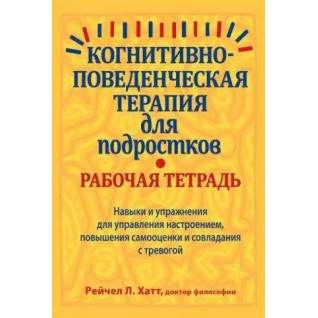 КОГНИТИВНО-ПОВЕДЕНЧЕСКАЯ ТЕРАПИЯ для подростков

РАБОЧАЯ ТЕТРАДЬ

Навыки и упражнения для управления настроением, повышения самооценки и совладания с тревогой

Рейчел Л. Хатт, доктор философии